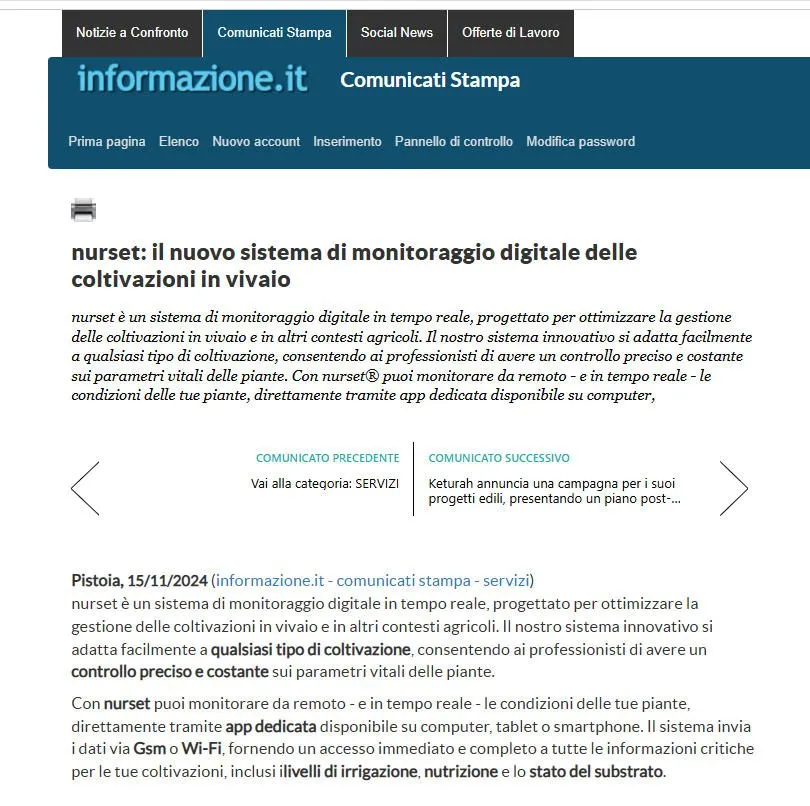 Notizie a Confronto Comunicati Stampa Social News Offerte di Lavoro

informazione.it Comunicati Stampa

Prima pagina Elenco Nuovo account Inserimento Pannello di controllo Modifica password

nurset: il nuovo sistema di monitoraggio digitale delle coltivazioni in vivaio

nurset è un sistema di monitoraggio digitale in tempo reale, progettato per ottimizzare la gestione delle coltivazioni in vivaio e in altri contesti agricoli. Il nostro sistema innovativo si adatta facilmente a qualsiasi tipo di coltivazione, consentendo ai professionisti di avere un controllo preciso e costante sui parametri vitali delle piante. Con nurset® puoi monitorare da remoto - e in tempo reale - le condizioni delle tue piante, direttamente tramite app dedicata disponibile su computer,

COMUNICATO PRECEDENTE
Vai alla categoria: SERVIZI

COMUNICATO SUCCESSIVO
Keturah annuncia una campagna per i suoi progetti edili, presentando un piano post-...

Pistoia, 15/11/2024 (informazione.it - comunicati stampa - servizi)
nurset è un sistema di monitoraggio digitale in tempo reale, progettato per ottimizzare la gestione delle coltivazioni in vivaio e in altri contesti agricoli. Il nostro sistema innovativo si adatta facilmente a qualsiasi tipo di coltivazione, consentendo ai professionisti di avere un controllo preciso e costante sui parametri vitali delle piante.

Con nurset puoi monitorare da remoto - e in tempo reale - le condizioni delle tue piante, direttamente tramite app dedicata disponibile su computer, tablet o smartphone. Il sistema invia i dati via Gsm o Wi-Fi, fornendo un accesso immediato e completo a tutte le informazioni critiche per le tue coltivazioni, inclusi ilivelli di irrigazione, nutrizione e lo stato del substrato.